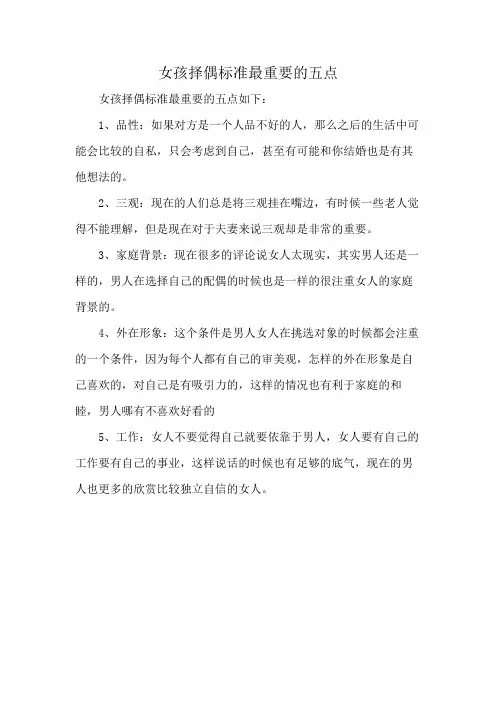 女孩择偶标准最重要的五点

女孩择偶标准最重要的五点如下：

1、品性：如果对方是一个人品不好的人，那么之后的生活中可能会比较的自私，只会考虑到自己，甚至有可能和你结婚也是有其他想法的。

2、三观：现在的人们总是将三观挂在嘴边，有时候一些老人觉得不能理解，但是现在对于夫妻来说三观却是非常的重要。

3、家庭背景：现在很多的评论说女人太现实，其实男人还是一样的，男人在选择自己的配偶的时候也是一样的很注重女人的家庭背景的。

4、外在形象：这个条件是男人女人在挑选对象的时候都会注重的一个条件，因为每个人都有自己的审美观，怎样的外在形象是自己喜欢的，对自己是有吸引力的，这样的情况也有利于家庭的和睦，男人哪有不喜欢好看的

5、工作：女人不要觉得自己就要依靠于男人，女人要有自己的工作要有自己的事业，这样说话的时候也有足够的底气，现在的男人也更多的欣赏比较独立自信的女人。